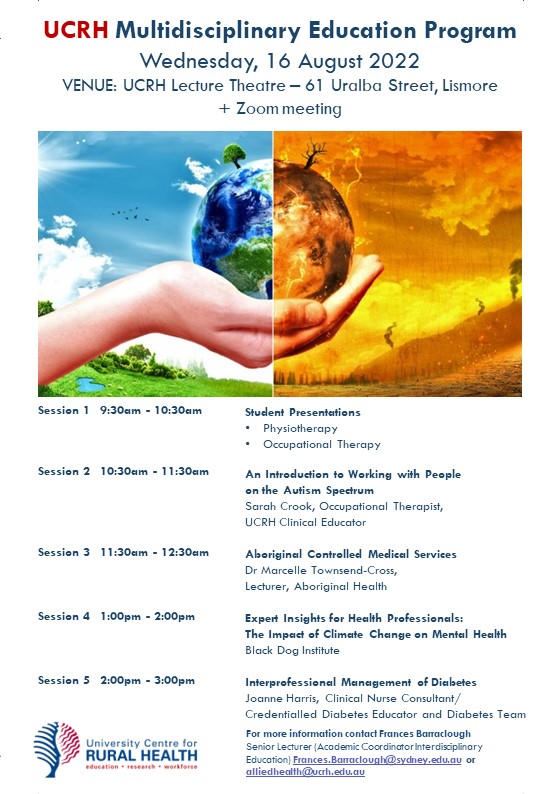 UCRH Multidisciplinary Education Program

Wednesday, 16 August 2022

VENUE: UCRH Lecture Theatre – 61 Uralba Street, Lismore
+ Zoom meeting

Session 1 9:30am - 10:30am

Student Presentations
• Physiotherapy
• Occupational Therapy

Session 2 10:30am - 11:30am

An Introduction to Working with People on the Autism Spectrum
Sarah Crook, Occupational Therapist, UCRH Clinical Educator

Session 3 11:30am - 12:30am

Aboriginal Controlled Medical Services
Dr Marcelle Townsend-Cross,
Lecturer, Aboriginal Health

Session 4 1:00pm - 2:00pm

Expert Insights for Health Professionals:
The Impact of Climate Change on Mental Health
Black Dog Institute

Session 5 2:00pm - 3:00pm

Interprofessional Management of Diabetes
Joanne Harris, Clinical Nurse Consultant/
Credentialled Diabetes Educator and Diabetes Team

University Centre for
RURAL HEALTH
education • research • workforce

For more information contact Frances Barraclough
Senior Lecturer (Academic Coordinator Interdisciplinary Education) Frances.Barraclough@sydney.edu.au or alliedhealth@ucrh.edu.au